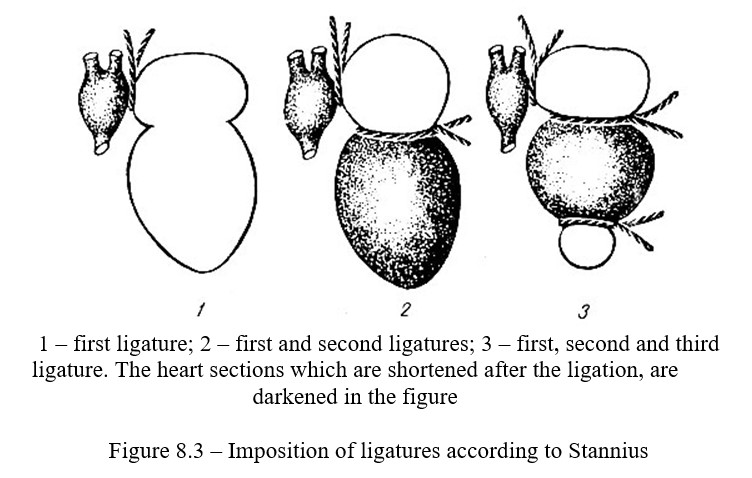 1

2

3

1 – first ligature; 2 – first and second ligatures; 3 – first, second and third ligature. The heart sections which are shortened after the ligation, are darkened in the figure

Figure 8.3 – Imposition of ligatures according to Stannius